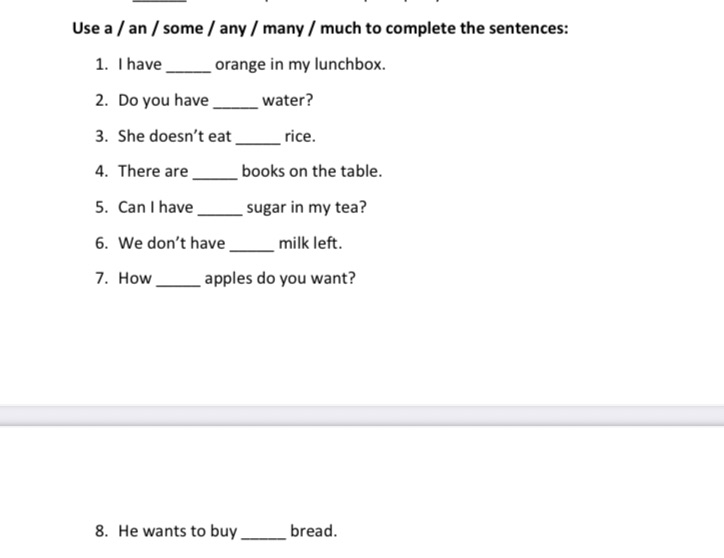 Use a / an / some / any / many / much to complete the sentences:

1. I have _____ orange in my lunchbox.
2. Do you have _____ water?
3. She doesn't eat _____ rice.
4. There are _____ books on the table.
5. Can I have _____ sugar in my tea?
6. We don't have _____ milk left.
7. How _____ apples do you want?

8. He wants to buy _____ bread.